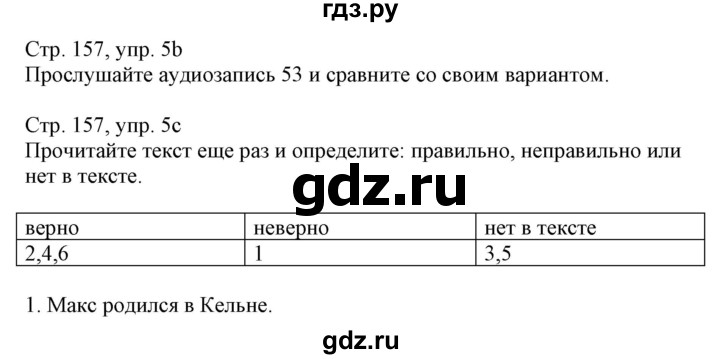 гдз.ру

Стр. 157, упр. 5b
Прослушайте аудиозапись 53 и сравните со своим вариантом.

Стр. 157, упр. 5c
Прочитайте текст еще раз и определите: правильно, неправильно или нет в тексте.

gdz.ru

| верно | неверно | нет в тексте |
|---|---|---|
| 2,4,6 | 1 | 3,5 |

1. Макс родился в Кельне.

gdz.ru